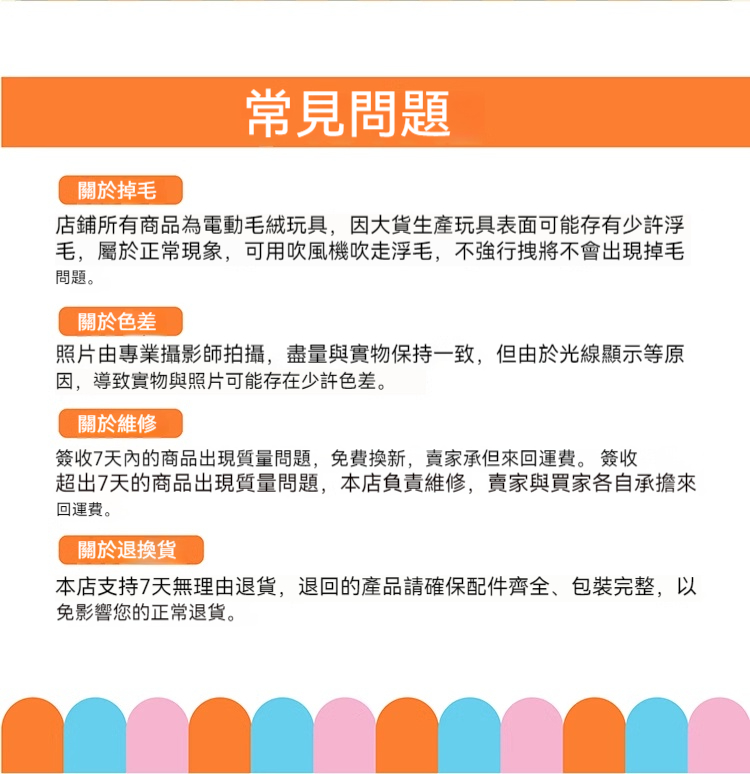 常見問題

關於掉毛

店鋪所有商品為電動毛絨玩具，因大貨生產玩具表面可能存有少許浮毛，屬於正常現象，可用吹風機吹走浮毛，不強行拽將不會出現掉毛問題。

關於色差

照片由專業攝影師拍攝，盡量與實物保持一致，但由於光線顯示等原因，導致實物與照片可能存在少許色差。

關於維修

簽收7天內的商品出現質量問題，免費換新，賣家承但來回運費。 簽收超出7天的商品出現質量問題，本店負責維修，賣家與買家各自承擔來回運費。

關於退換貨

本店支持7天無理由退貨，退回的產品請確保配件齊全、包裝完整，以免影響您的正常退貨。